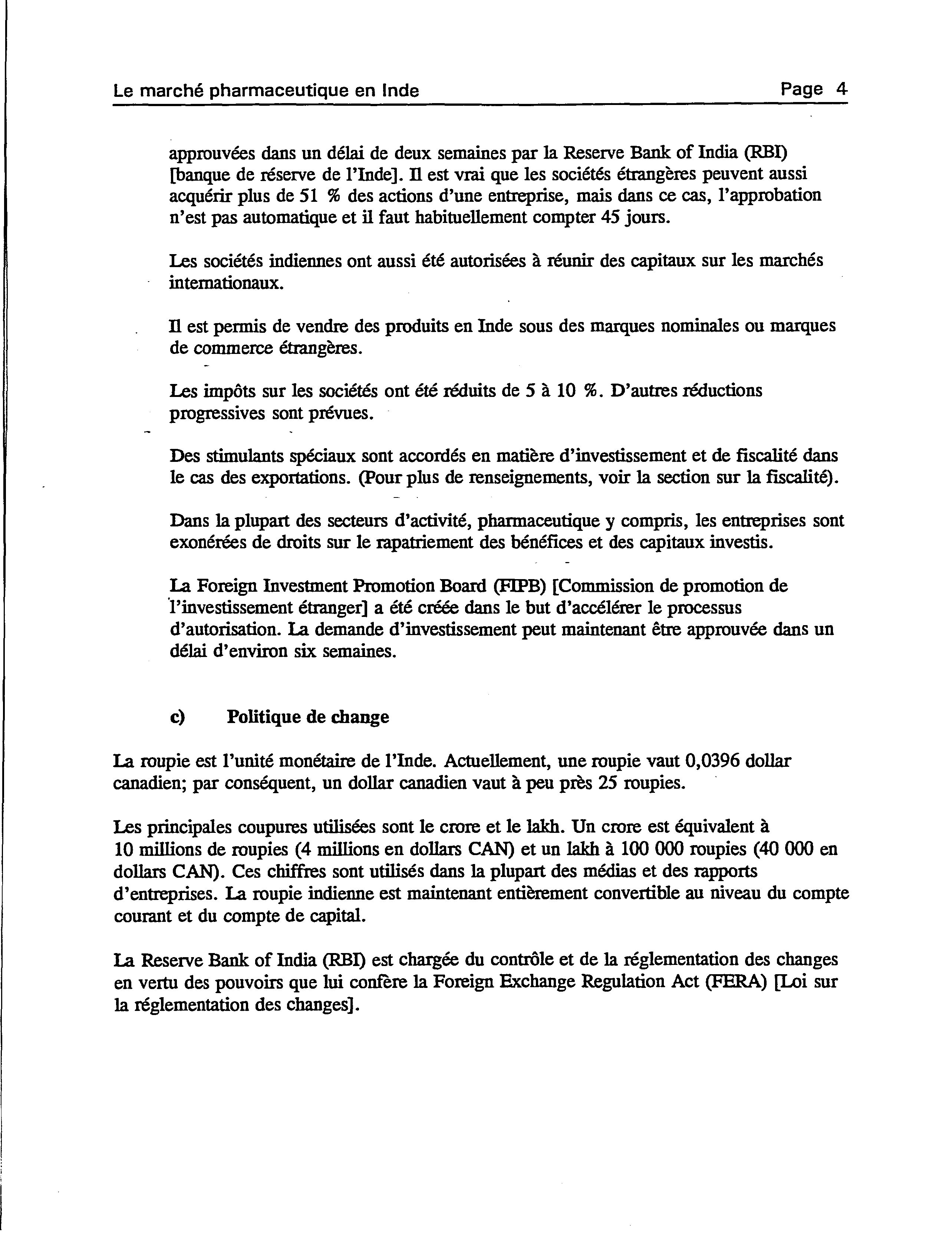 Le marché pharmaceutique en Inde Page 4

approuvées dans un délai de deux semaines par la Reserve Bank of India (RBI) [banque de réserve de l'Inde]. Il est vrai que les sociétés étrangères peuvent aussi acquérir plus de 51 % des actions d'une entreprise, mais dans ce cas, l'approbation n'est pas automatique et il faut habituellement compter 45 jours.

Les sociétés indiennes ont aussi été autorisées à réunir des capitaux sur les marchés internationaux.

Il est permis de vendre des produits en Inde sous des marques nominales ou marques de commerce étrangères.

Les impôts sur les sociétés ont été réduits de 5 à 10 %. D'autres réductions progressives sont prévues.

Des stimulants spéciaux sont accordés en matière d'investissement et de fiscalité dans le cas des exportations. (Pour plus de renseignements, voir la section sur la fiscalité).

Dans la plupart des secteurs d'activité, pharmaceutique y compris, les entreprises sont exonérées de droits sur le rapatriement des bénéfices et des capitaux investis.

La Foreign Investment Promotion Board (FIPB) [Commission de promotion de l'investissement étranger] a été créée dans le but d'accélérer le processus d'autorisation. La demande d'investissement peut maintenant être approuvée dans un délai d'environ six semaines.

c) Politique de change

La roupie est l'unité monétaire de l'Inde. Actuellement, une roupie vaut 0,0396 dollar canadien; par conséquent, un dollar canadien vaut à peu près 25 roupies.

Les principales coupures utilisées sont le crore et le lakh. Un crore est équivalent à 10 millions de roupies (4 millions en dollars CAN) et un lakh à 100 000 roupies (40 000 en dollars CAN). Ces chiffres sont utilisés dans la plupart des médias et des rapports d'entreprises. La roupie indienne est maintenant entièrement convertible au niveau du compte courant et du compte de capital.

La Reserve Bank of India (RBI) est chargée du contrôle et de la réglementation des changes en vertu des pouvoirs que lui confère la Foreign Exchange Regulation Act (FERA) [Loi sur la réglementation des changes].